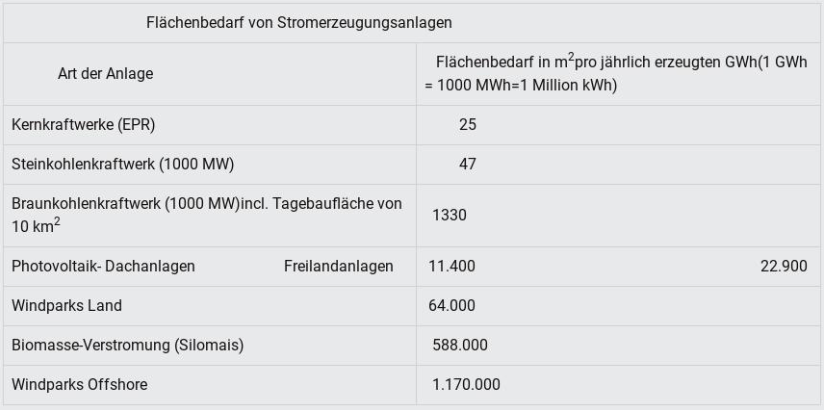 Flächenbedarf von Stromerzeugungsanlagen

| Art der Anlage | Flächenbedarf in $m^2$pro jährlich erzeugten GWh(1 GWh = 1000 MWh=1 Million kWh) |
|---|---|
| Kernkraftwerke (EPR) | 25 |
| Steinkohlenkraftwerk (1000 MW) | 47 |
| Braunkohlenkraftwerk (1000 MW)incl. Tagebaufläche von 10 $km^2$ | 1330 |
| Photovoltaik- Dachanlagen Freilandanlagen | 11.400 22.900 |
| Windparks Land | 64.000 |
| Biomasse-Verstromung (Silomais) | 588.000 |
| Windparks Offshore | 1.170.000 |